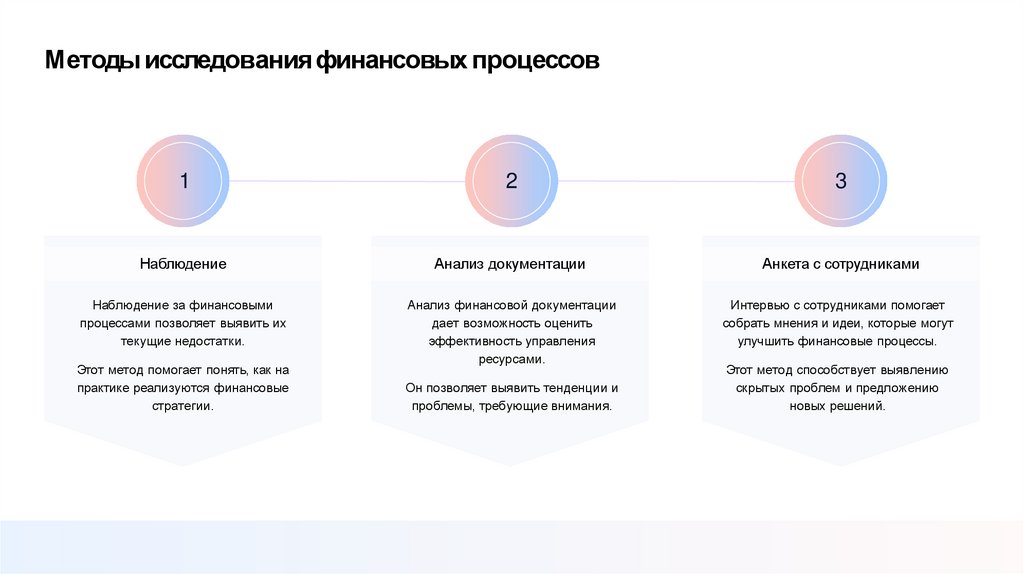 Методы исследования финансовых процессов

1

Наблюдение

Наблюдение за финансовыми процессами позволяет выявить их текущие недостатки.

Этот метод помогает понять, как на практике реализуются финансовые стратегии.

2

Анализ документации

Анализ финансовой документации дает возможность оценить эффективность управления ресурсами.

Он позволяет выявить тенденции и проблемы, требующие внимания.

3

Анкета с сотрудниками

Интервью с сотрудниками помогает собрать мнения и идеи, которые могут улучшить финансовые процессы.

Этот метод способствует выявлению скрытых проблем и предложению новых решений.